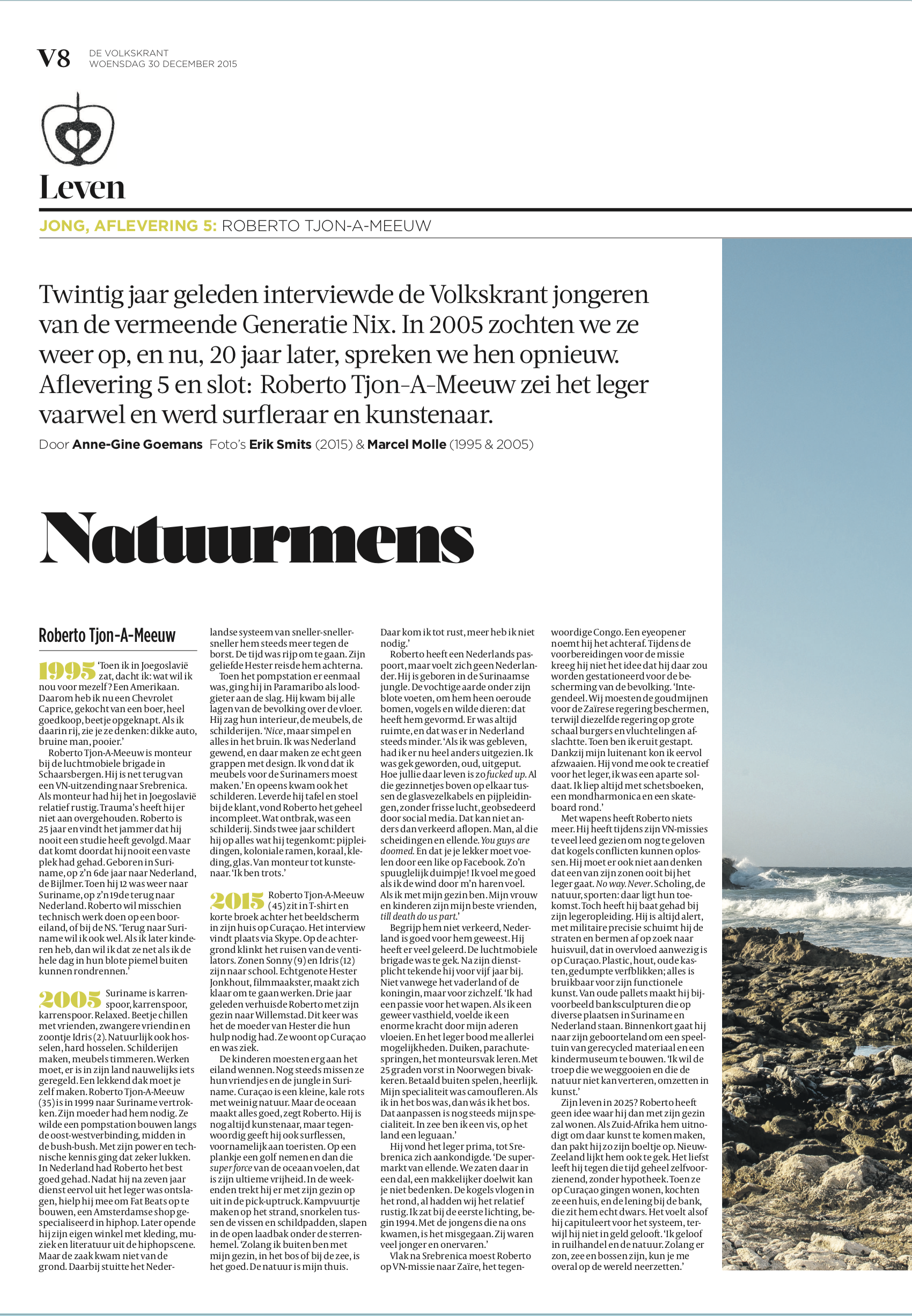 V8 DE VOLKSKRANT
WOENSDAG 30 DECEMBER 2015

Leven

JONG, AFLEVERING 5: ROBERTO TJON-A-MEEUW

Twintig jaar geleden interviewde de Volkskrant jongeren van de vermeende Generatie Nix. In 2005 zochten we ze weer op, en nu, 20 jaar later, spreken we hen opnieuw. Aflevering 5 en slot: Roberto Tjon-A-Meeuw zei het leger vaarwel en werd surfleraar en kunstenaar.

Door Anne-Gine Goemans Foto's Erik Smits (2015) & Marcel Molle (1995 & 2005)

Natuurmens

Roberto Tjon-A-Meeuw

1995 'Toen ik in Joegoslavië zat, dacht ik: wat wil ik nou voor mezelf? Een Amerikaan. Daarom heb ik nu een Chevrolet Caprice, gekocht van een boer, heel goedkoop, beetje opgeknapt. Als ik daarin rij, zie je ze denken: dikke auto, bruine man, pooier.'

Roberto Tjon-A-Meeuw is monteur bij de luchtmobiele brigade in Schaarsbergen. Hij is net terug van een VN-uitzending naar Srebrenica. Als monteur had hij het in Joegoslavië relatief rustig. Trauma's heeft hij er niet aan overgehouden. Roberto is 25 jaar en vindt het jammer dat hij nooit een studie heeft gevolgd. Maar dat komt doordat hij nooit een vaste plek had gehad. Geboren in Suriname, op z'n 6de jaar naar Nederland, de Bijlmer. Toen hij 12 was weer naar Suriname, op z'n 19de terug naar Nederland. Roberto wil misschien technisch werk doen op een booreiland, of bij de NS. 'Terug naar Suriname wil ik ook wel. Als ik later kinderen heb, dan wil ik dat ze net als ik de hele dag in hun blote piemel buiten kunnen rondrennen.'

2005 Suriname is karrenspoor, karrenspoor, karrenspoor. Relaxed. Beetje chillen met vrienden, zwangere vriendin en zoontje Idris (2). Natuurlijk ook hosselen, hard hosselen. Schilderijen maken, meubels timmeren. Werken moet, er is in zijn land nauwelijks iets geregeld. Een lekkend dak moet je zelf maken. Roberto Tjon-A-Meeuw (35) is in 1999 naar Suriname vertrokken. Zijn moeder had hem nodig. Ze wilde een pompstation bouwen langs de oost-westverbinding, midden in de bush-bush. Met zijn power en technische kennis ging dat zeker lukken. In Nederland had Roberto het best goed gehad. Nadat hij na zeven jaar dienst eervol uit het leger was ontslagen, hielp hij mee om Fat Beats op te bouwen, een Amsterdamse shop gespecialiseerd in hiphop. Later opende hij zijn eigen winkel met kleding, muziek en literatuur uit de hiphopscene. Maar de zaak kwam niet van de grond. Daarbij stuitte het Nederlandse systeem van sneller-sneller-sneller hem steeds meer tegen de borst. De tijd was rijp om te gaan. Zijn geliefde Hester reisde hem achterna.

Toen het pompstation er eenmaal was, ging hij in Paramaribo als loodgieter aan de slag. Hij kwam bij alle lagen van de bevolking over de vloer. Hij zag hun interieur, de meubels, de schilderijen. 'Nice, maar simpel en alles in het bruin. Ik was Nederland gewend, en daar maken ze echt geen grappen met design. Ik vond dat ik meubels voor de Surinamers moest maken.' En opeens kwam ook het schilderen. Leverde hij tafel en stoel bij de klant, vond Roberto het geheel incompleet. Wat ontbrak, was een schilderij. Sinds twee jaar schildert hij op alles wat hij tegenkomt: pijpleidingen, koloniale ramen, koraal, kleding, glas. Van monteur tot kunstenaar. 'Ik ben trots.'

2015 Roberto Tjon-A-Meeuw (45) zit in T-shirt en korte broek achter het beeldscherm in zijn huis op Curaçao. Het interview vindt plaats via Skype. Op de achtergrond klinkt het ruisen van de ventilators. Zonen Sonny (9) en Idris (12) zijn naar school. Echtgenote Hester Jonkhout, filmmaakster, maakt zich klaar om te gaan werken. Drie jaar geleden verhuisde Roberto met zijn gezin naar Willemstad. Dit keer was het de moeder van Hester die hun hulp nodig had. Ze woont op Curaçao en was ziek.

De kinderen moesten erg aan het eiland wennen. Nog steeds missen ze hun vriendjes en de jungle in Suriname. Curaçao is een kleine, kale rots met weinig natuur. Maar de oceaan maakt alles goed, zegt Roberto. Hij is nog altijd kunstenaar, maar tegenwoordig geeft hij ook surflessen, voornamelijk aan toeristen. Op een plankje een golf nemen en dan die super force van de oceaan voelen, dat is zijn ultieme vrijheid. In de weekenden trekt hij er met zijn gezin op uit in de pick-uptruck. Kampvuurtje maken op het strand, snorkelen tussen de vissen en schildpadden, slapen in de open laadbak onder de sterrenhemel. 'Zolang ik buiten ben met mijn gezin, in het bos of bij de zee, is het goed. De natuur is mijn thuis. Daar kom ik tot rust, meer heb ik niet nodig.'

Roberto heeft een Nederlands paspoort, maar voelt zich geen Nederlander. Hij is geboren in de Surinaamse jungle. De vochtige aarde onder zijn blote voeten, om hem heen oeroude bomen, vogels en wilde dieren: dat heeft hem gevormd. Er was altijd ruimte, en dat was er in Nederland steeds minder. 'Als ik was gebleven, had ik er nu heel anders uitgezien. Ik was gek geworden, oud, uitgeput. Hoe jullie daar leven is zo fucked up. Al die gezinnetjes boven op elkaar tussen de glasvezelkabels en pijpleidingen, zonder frisse lucht, geobsedeerd door social media. Dat kan niet anders dan verkeerd aflopen. Man, al die scheidingen en ellende. You guys are doomed. En dat je je lekker moet voelen door een like op Facebook. Zo'n spuuglelijk duimpje! Ik voel me goed als ik de wind door m'n haren voel. Als ik met mijn gezin ben. Mijn vrouw en kinderen zijn mijn beste vrienden, till death do us part.'

Begrijp hem niet verkeerd, Nederland is goed voor hem geweest. Hij heeft er veel geleerd. De luchtmobiele brigade was te gek. Na zijn dienstplicht tekende hij voor vijf jaar bij. Niet vanwege het vaderland of de koningin, maar voor zichzelf. 'Ik had een passie voor het wapen. Als ik een geweer vasthield, voelde ik een enorme kracht door mijn aderen vloeien. En het leger bood me allerlei mogelijkheden. Duiken, parachutespringen, het monteursvak leren. Met 25 graden vorst in Noorwegen bivakkeren. Betaald buiten spelen, heerlijk. Mijn specialiteit was camoufleren. Als ik in het bos was, dan wás ik het bos. Dat aanpassen is nog steeds mijn specialiteit. In zee ben ik een vis, op het land een leguaan.'

Hij vond het leger prima, tot Srebrenica zich aankondigde. 'De supermarkt van ellende. We zaten daar in een dal, een makkelijker doelwit kan je niet bedenken. De kogels vlogen in het rond, al hadden wij het relatief rustig. Ik zat bij de eerste lichting, begin 1994. Met de jongens die na ons kwamen, is het misgegaan. Zij waren veel jonger en onervaren.'

Vlak na Srebrenica moest Roberto op VN-missie naar Zaïre, het tegenwoordige Congo. Een eyeopener noemt hij het achteraf. Tijdens de voorbereidingen voor de missie kreeg hij niet het idee dat hij daar zou worden gestationeerd voor de bescherming van de bevolking. 'Integendeel. Wij moesten de goudmijnen voor de Zaïrese regering beschermen, terwijl diezelfde regering op grote schaal burgers en vluchtelingen afslachtte. Toen ben ik eruit gestapt. Dankzij mijn luitenant kon ik eervol afzwaaien. Hij vond me ook te creatief voor het leger, ik was een aparte soldaat. Ik liep altijd met schetsboeken, een mondharmonica en een skateboard rond.'

Met wapens heeft Roberto niets meer. Hij heeft tijdens zijn VN-missies te veel leed gezien om nog te geloven dat kogels conflicten kunnen oplossen. Hij moet er ook niet aan denken dat een van zijn zonen ooit bij het leger gaat. No way. Never. Scholing, de natuur, sporten: daar ligt hun toekomst. Toch heeft hij baat gehad bij zijn legeropleiding. Hij is altijd alert, met militaire precisie schuimt hij de straten en bermen af op zoek naar huisvuil, dat in overvloed aanwezig is op Curaçao. Plastic, hout, oude kasten, gedumpte verfblikken; alles is bruikbaar voor zijn functionele kunst. Van oude pallets maakt hij bijvoorbeeld banksculpturen die op diverse plaatsen in Suriname en Nederland staan. Binnenkort gaat hij naar zijn geboorteland om een speeltuin van gerecycled materiaal en een kindermuseum te bouwen. 'Ik wil de troep die we weggooien en die de natuur niet kan verteren, omzetten in kunst.'

Zijn leven in 2025? Roberto heeft geen idee waar hij dan met zijn gezin zal wonen. Als Zuid-Afrika hem uitnodigt om daar kunst te komen maken, dan pakt hij zo zijn boeltje op. Nieuw-Zeeland lijkt hem ook te gek. Het liefst leeft hij tegen die tijd geheel zelfvoorzienend, zonder hypotheek. Toen ze op Curaçao gingen wonen, kochten ze een huis, en de lening bij de bank, die zit hem echt dwars. Het voelt alsof hij capituleert voor het systeem, terwijl hij niet in geld gelooft. 'Ik geloof in ruilhandel en de natuur. Zolang er zon, zee en bossen zijn, kun je me overal op de wereld neerzetten.'